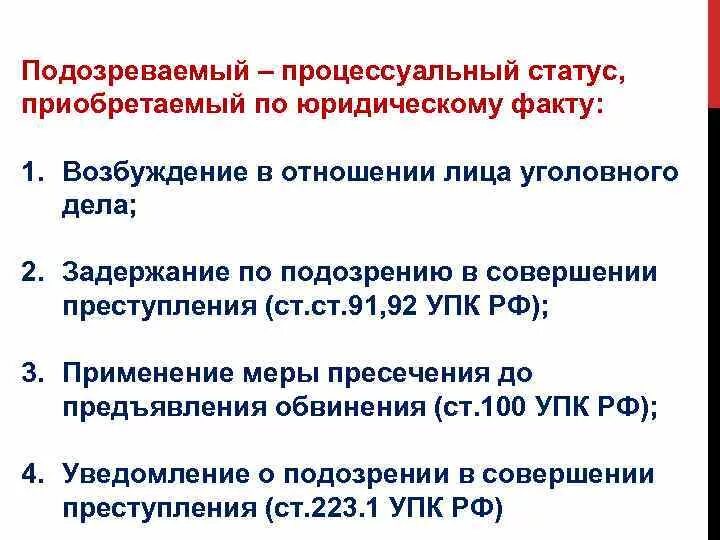 Подозреваемый – процессуальный статус, приобретаемый по юридическому факту:

1. Возбуждение в отношении лица уголовного дела;

2. Задержание по подозрению в совершении преступления (ст.ст.91,92 УПК РФ);

3. Применение меры пресечения до предъявления обвинения (ст.100 УПК РФ);

4. Уведомление о подозрении в совершении преступления (ст.223.1 УПК РФ)